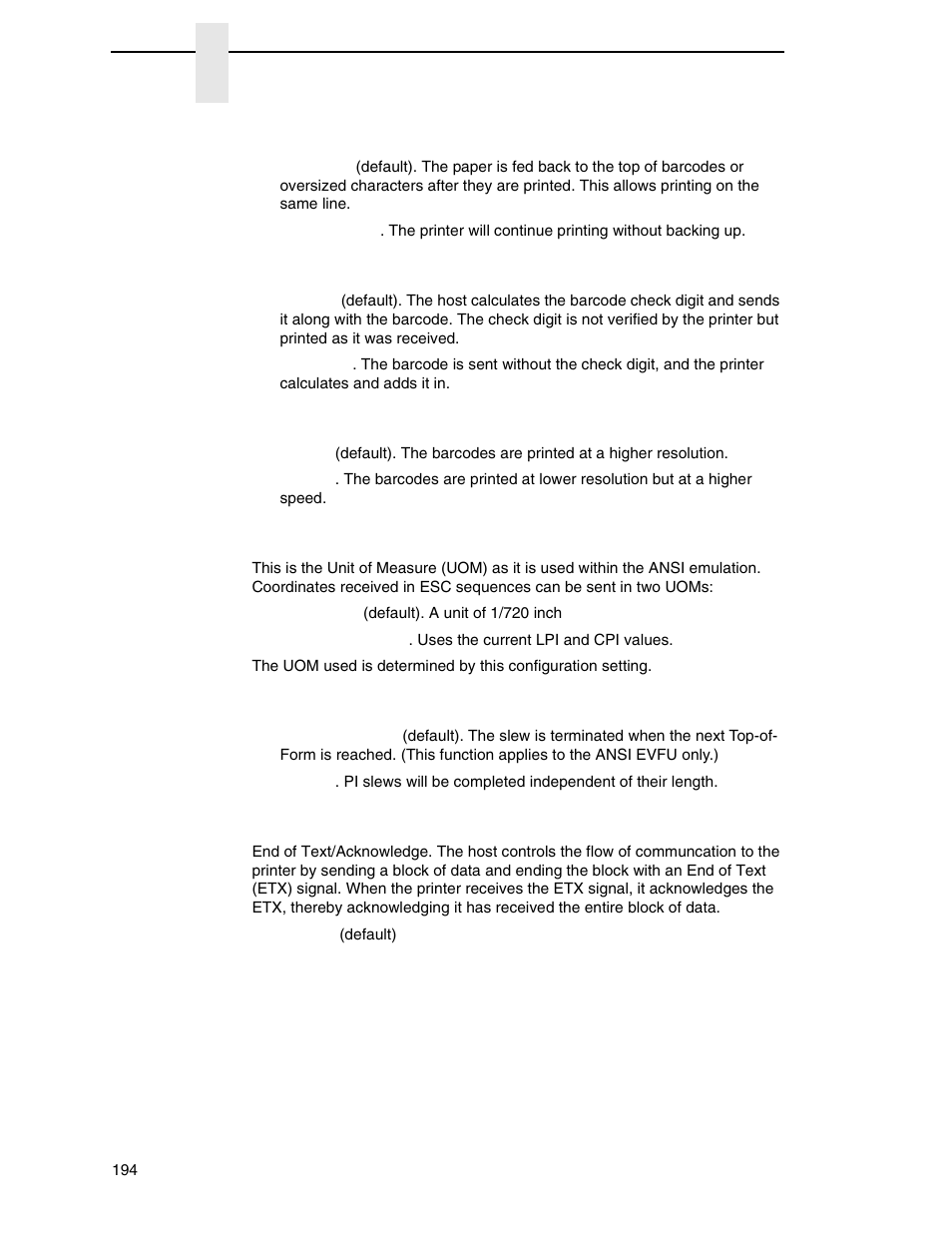 (default). The paper is fed back to the top of barcodes or oversized characters after they are printed. This allows printing on the same line.

. The printer will continue printing without backing up.

(default). The host calculates the barcode check digit and sends it along with the barcode. The check digit is not verified by the printer but printed as it was received.

. The barcode is sent without the check digit, and the printer calculates and adds it in.

(default). The barcodes are printed at a higher resolution.

. The barcodes are printed at lower resolution but at a higher speed.

This is the Unit of Measure (UOM) as it is used within the ANSI emulation. Coordinates received in ESC sequences can be sent in two UOMs:

(default). A unit of 1/720 inch

. Uses the current LPI and CPI values.

The UOM used is determined by this configuration setting.

(default). The slew is terminated when the next Top-of-Form is reached. (This function applies to the ANSI EVFU only.)

. PI slews will be completed independent of their length.

End of Text/Acknowledge. The host controls the flow of communcation to the printer by sending a block of data and ending the block with an End of Text (ETX) signal. When the printer receives the ETX signal, it acknowledges the ETX, thereby acknowledging it has received the entire block of data.

(default)

194